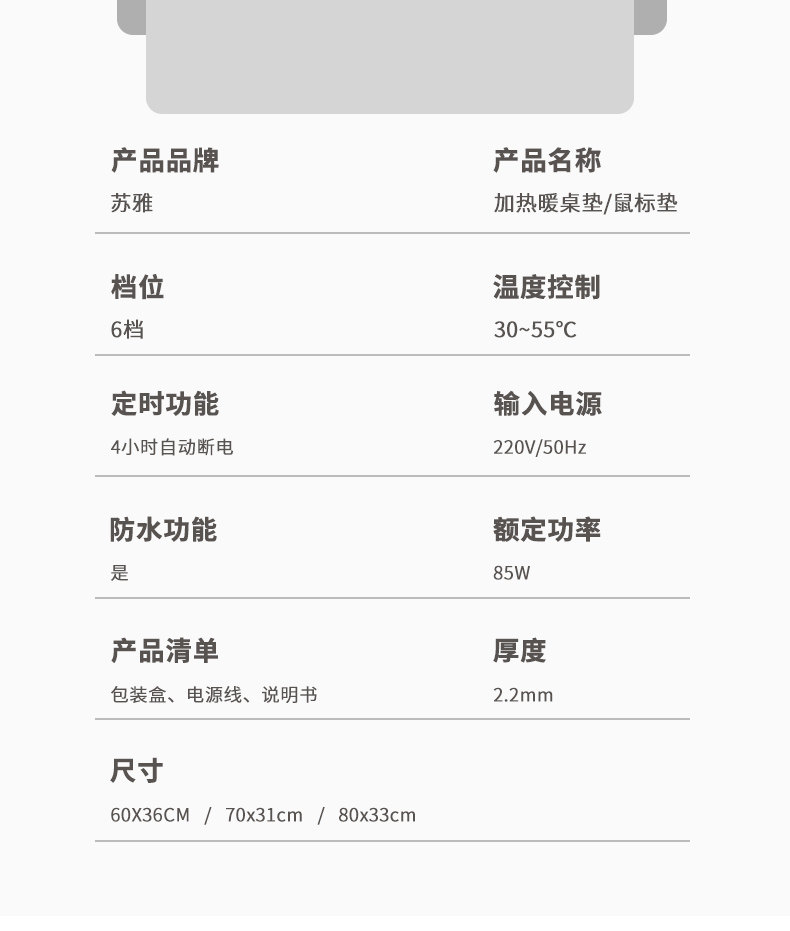 产品品牌
苏雅

产品名称
加热暖桌垫/鼠标垫

档位
6档

温度控制
30~55℃

定时功能
4小时自动断电

输入电源
220V/50Hz

防水功能
是

额定功率
85W

产品清单
包装盒、电源线、说明书

厚度
2.2mm

尺寸
60X36CM / 70x31cm / 80x33cm